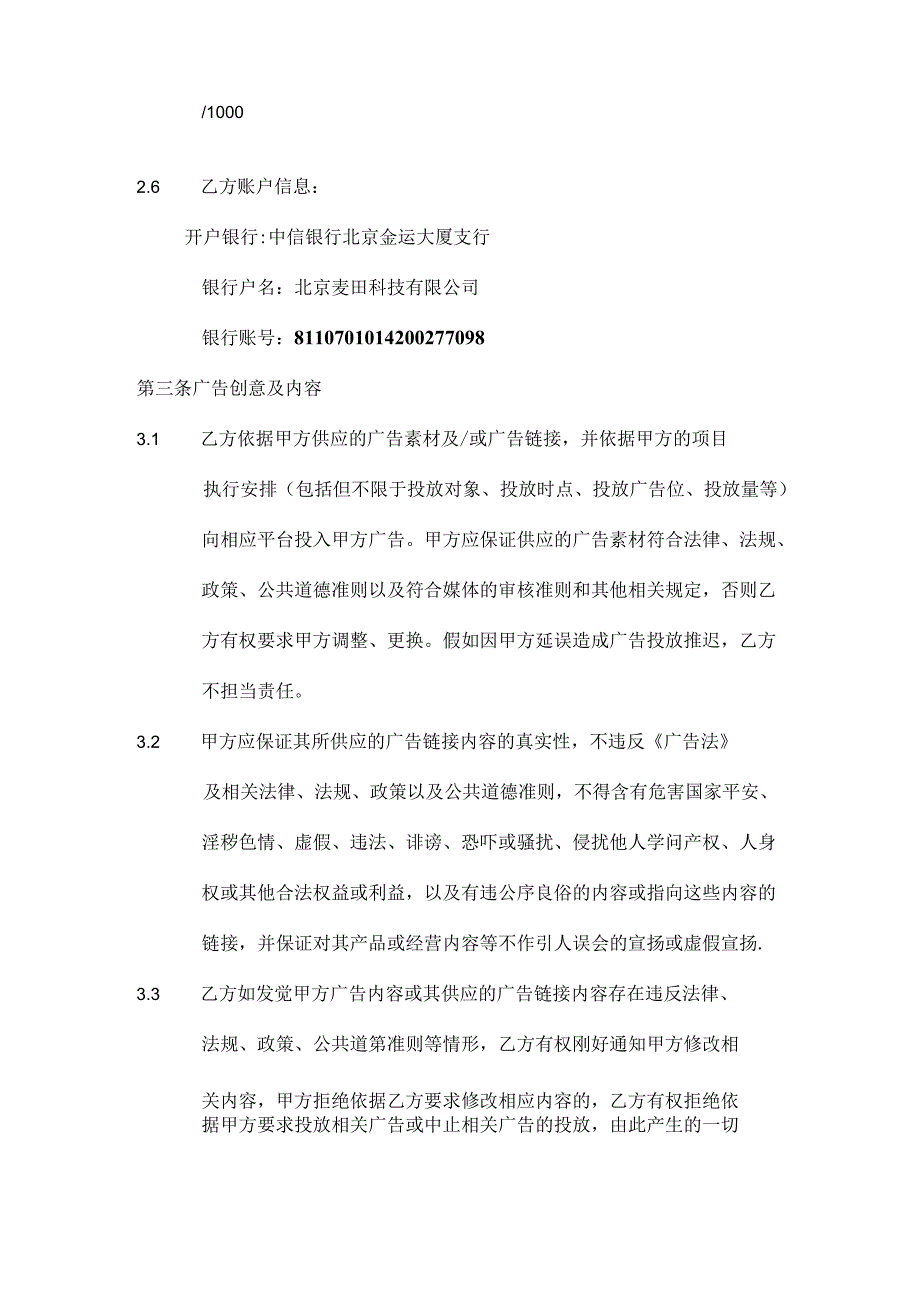 /1000

2.6 乙方账户信息：

开户银行:中信银行北京金运大厦支行

银行户名：北京麦田科技有限公司

银行账号：8110701014200277098

第三条广告创意及内容

3.1 乙方依据甲方供应的广告素材及/或广告链接，并依据甲方的项目执行安排（包括但不限于投放对象、投放时点、投放广告位、投放量等）向相应平台投入甲方广告。甲方应保证供应的广告素材符合法律、法规、政策、公共道德准则以及符合媒体的审核准则和其他相关规定，否则乙方有权要求甲方调整、更换。假如因甲方延误造成广告投放推迟，乙方不担当责任。

3.2 甲方应保证其所供应的广告链接内容的真实性，不违反《广告法》及相关法律、法规、政策以及公共道德准则，不得含有危害国家平安、淫秽色情、虚假、违法、诽谤、恐吓或骚扰、侵扰他人学问产权、人身权或其他合法权益或利益，以及有违公序良俗的内容或指向这些内容的链接，并保证对其产品或经营内容等不作引人误会的宣扬或虚假宣扬.

3.3 乙方如发觉甲方广告内容或其供应的广告链接内容存在违反法律、法规、政策、公共道第准则等情形，乙方有权刚好通知甲方修改相关内容，甲方拒绝依据乙方要求修改相应内容的，乙方有权拒绝依据甲方要求投放相关广告或中止相关广告的投放，由此产生的一切